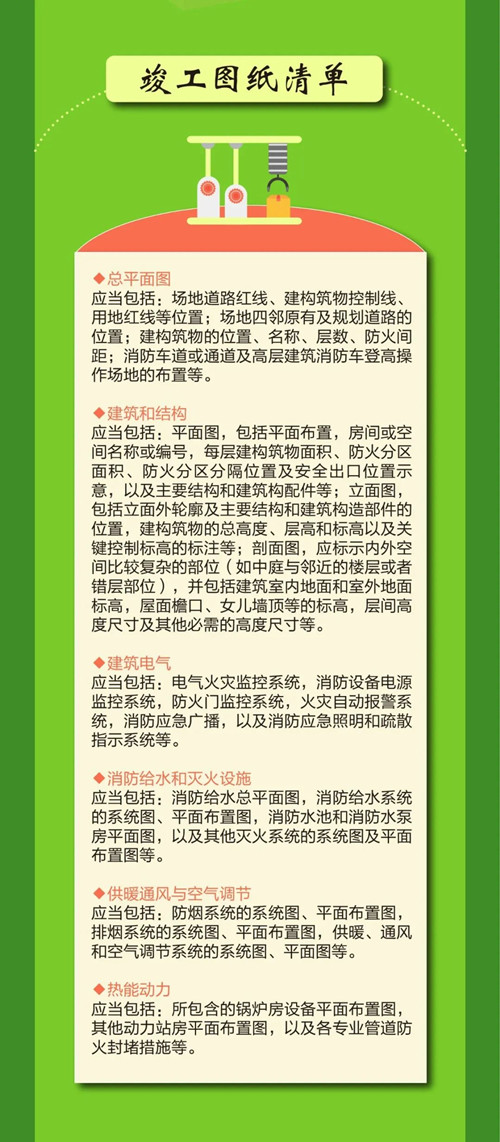 竣工图纸清单

◆总平面图
应当包括：场地道路红线、建构筑物控制线、用地红线等位置；场地四邻原有及规划道路的位置；建构筑物的位置、名称、层数、防火间距；消防车道或通道及高层建筑消防车登高操作场地的布置等。

◆建筑和结构
应当包括：平面图，包括平面布置，房间或空间名称或编号，每层建构筑物面积、防火分区面积、防火分区分隔位置及安全出口位置示意，以及主要结构和建筑构配件等；立面图，包括立面外轮廓及主要结构和建筑构造部件的位置，建构筑物的总高度、层高和标高以及关键控制标高的标注等；剖面图，应标示内外空间比较复杂的部位（如中庭与邻近的楼层或者错层部位），并包括建筑室内地面和室外地面标高，屋面檐口、女儿墙顶等的标高，层间高度尺寸及其他必需的高度尺寸等。

◆建筑电气
应当包括：电气火灾监控系统，消防设备电源监控系统，防火门监控系统，火灾自动报警系统，消防应急广播，以及消防应急照明和疏散指示系统等。

◆消防给水和灭火设施
应当包括：消防给水总平面图，消防给水系统的系统图、平面布置图，消防水池和消防水泵房平面图，以及其他灭火系统的系统图及平面布置图等。

◆供暖通风与空气调节
应当包括：防烟系统的系统图、平面布置图，排烟系统的系统图、平面布置图，供暖、通风和空气调节系统的系统图、平面图等。

◆热能动力
应当包括：所包含的锅炉房设备平面布置图，其他动力站房平面布置图，以及各专业管道防火封堵措施等。